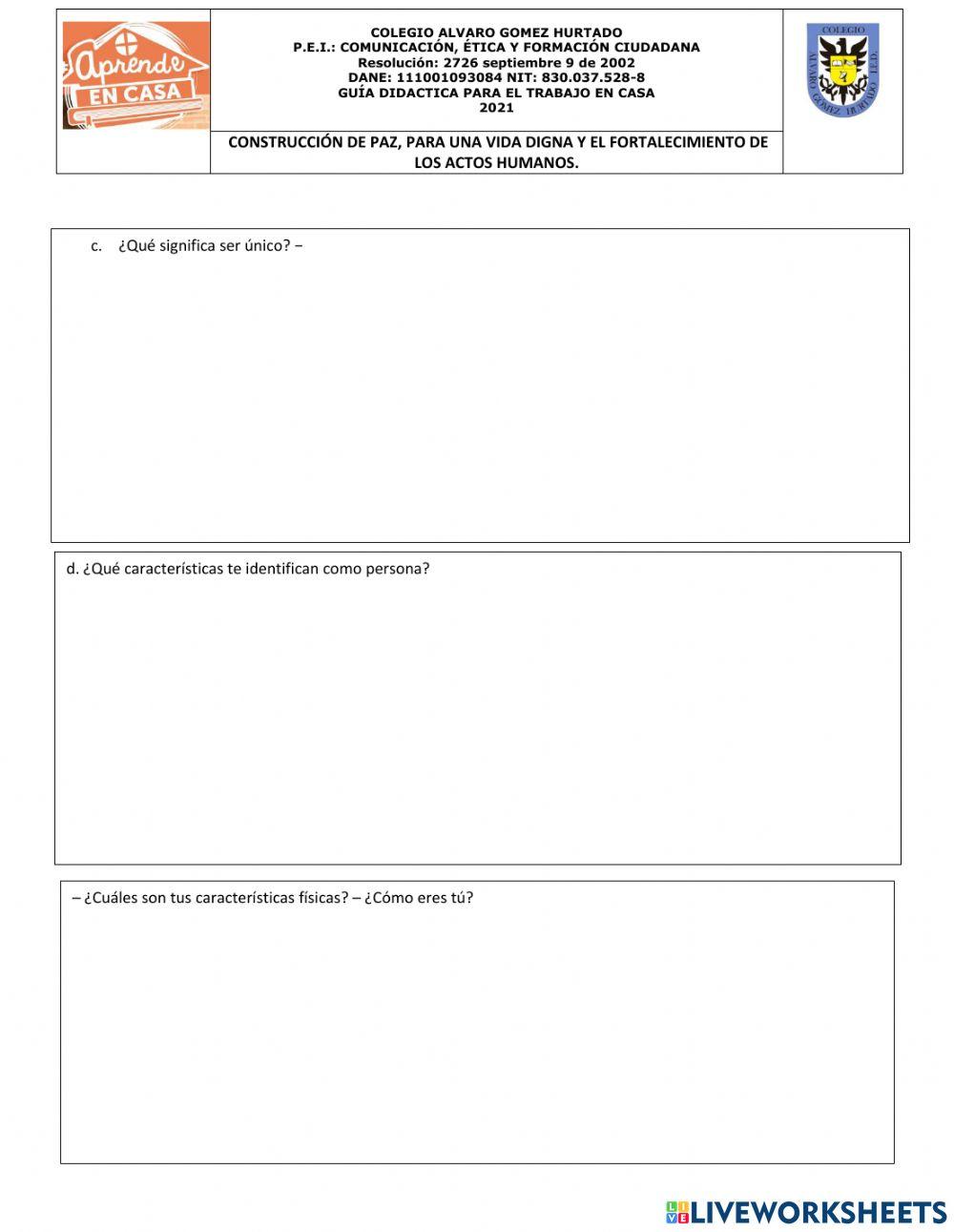 Aprende EN CASA

COLEGIO ALVARO GOMEZ HURTADO
P.E.I.: COMUNICACIÓN, ÉTICA Y FORMACIÓN CIUDADANA
Resolución: 2726 septiembre 9 de 2002
DANE: 111001093084 NIT: 830.037.528-8
GUÍA DIDACTICA PARA EL TRABAJO EN CASA
2021

COLEGIO ALVARO GOMEZ HURTADO I.E.D.

CONSTRUCCIÓN DE PAZ, PARA UNA VIDA DIGNA Y EL FORTALECIMIENTO DE LOS ACTOS HUMANOS.

c. ¿Qué significa ser único? –

d. ¿Qué características te identifican como persona?

– ¿Cuáles son tus características físicas? – ¿Cómo eres tú?

LIVEWORKSHEETS